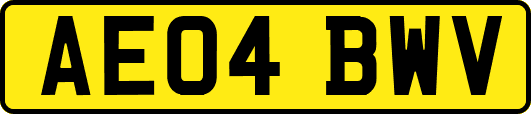 AE04 BWV